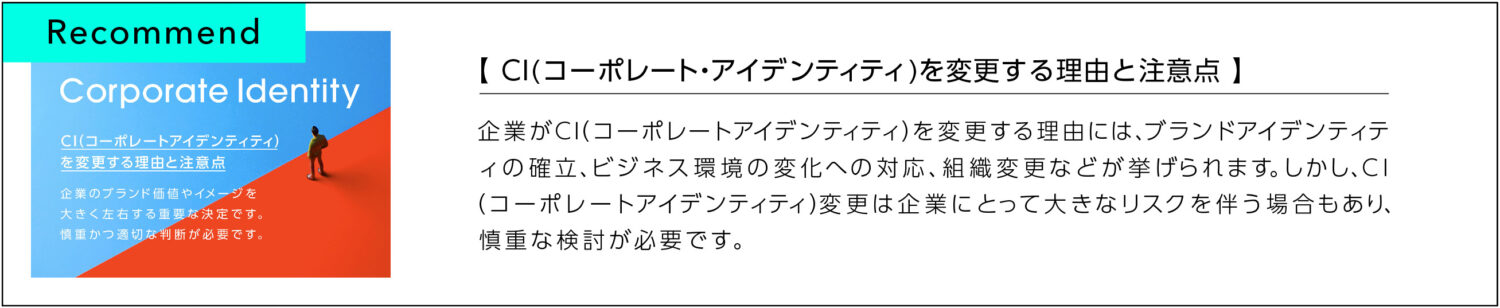 Recommend

Corporate Identity

CI(コーポレートアイデンティティ)を変更する理由と注意点

企業のブランド価値やイメージを大きく左右する重要な決定です。慎重かつ適切な判断が必要です。

【 CI(コーポレート・アイデンティティ)を変更する理由と注意点 】

企業がCI(コーポレートアイデンティティ)を変更する理由には、ブランドアイデンティティの確立、ビジネス環境の変化への対応、組織変更などが挙げられます。しかし、CI(コーポレートアイデンティティ)変更は企業にとって大きなリスクを伴う場合もあり、慎重な検討が必要です。